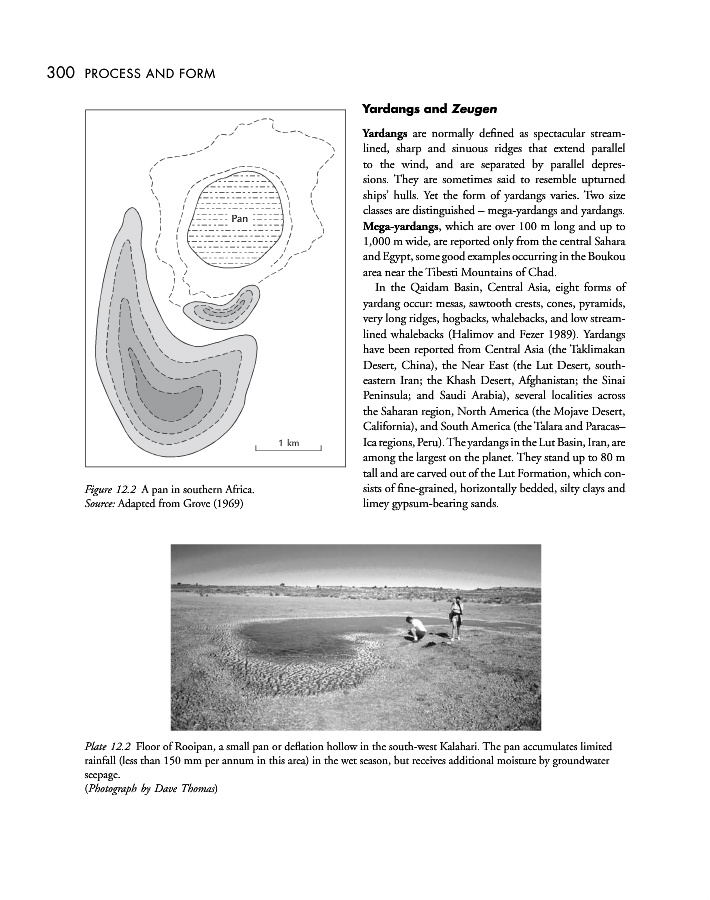 300 PROCESS AND FORM

Pan

1 km

Figure 12.2 A pan in southern Africa.
Source: Adapted from Grove (1969)

Yardangs and Zeugen

Yardangs are normally defined as spectacular streamlined, sharp and sinuous ridges that extend parallel to the wind, and are separated by parallel depressions. They are sometimes said to resemble upturned ships' hulls. Yet the form of yardangs varies. Two size classes are distinguished – mega-yardangs and yardangs. Mega-yardangs, which are over 100 m long and up to 1,000 m wide, are reported only from the central Sahara and Egypt, some good examples occurring in the Boukou area near the Tibesti Mountains of Chad.

In the Qaidam Basin, Central Asia, eight forms of yardang occur: mesas, sawtooth crests, cones, pyramids, very long ridges, hogbacks, whalebacks, and low streamlined whalebacks (Halimov and Fezer 1989). Yardangs have been reported from Central Asia (the Taklimakan Desert, China), the Near East (the Lut Desert, southeastern Iran; the Khash Desert, Afghanistan; the Sinai Peninsula; and Saudi Arabia), several localities across the Saharan region, North America (the Mojave Desert, California), and South America (the Talara and Paracas–Ica regions, Peru). The yardangs in the Lut Basin, Iran, are among the largest on the planet. They stand up to 80 m tall and are carved out of the Lut Formation, which consists of fine-grained, horizontally bedded, silty clays and limey gypsum-bearing sands.

Plate 12.2 Floor of Rooipan, a small pan or deflation hollow in the south-west Kalahari. The pan accumulates limited rainfall (less than 150 mm per annum in this area) in the wet season, but receives additional moisture by groundwater seepage.
(Photograph by Dave Thomas)